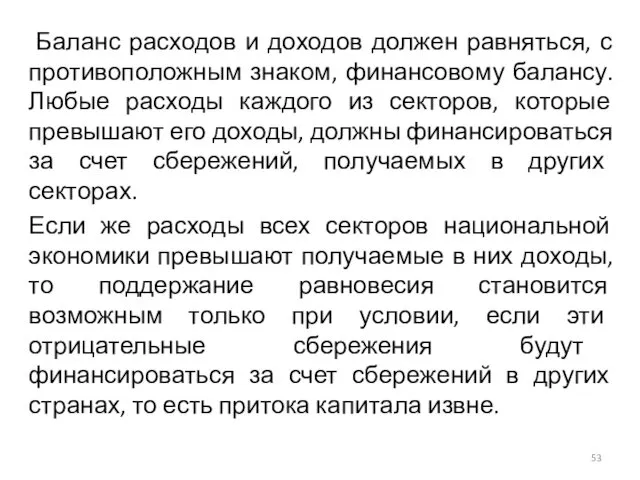 Баланс расходов и доходов должен равняться, с противоположным знаком, финансовому балансу. Любые расходы каждого из секторов, которые превышают его доходы, должны финансироваться за счет сбережений, получаемых в других секторах.

Если же расходы всех секторов национальной экономики превышают получаемые в них доходы, то поддержание равновесия становится возможным только при условии, если эти отрицательные сбережения будут финансироваться за счет сбережений в других странах, то есть притока капитала извне.

53